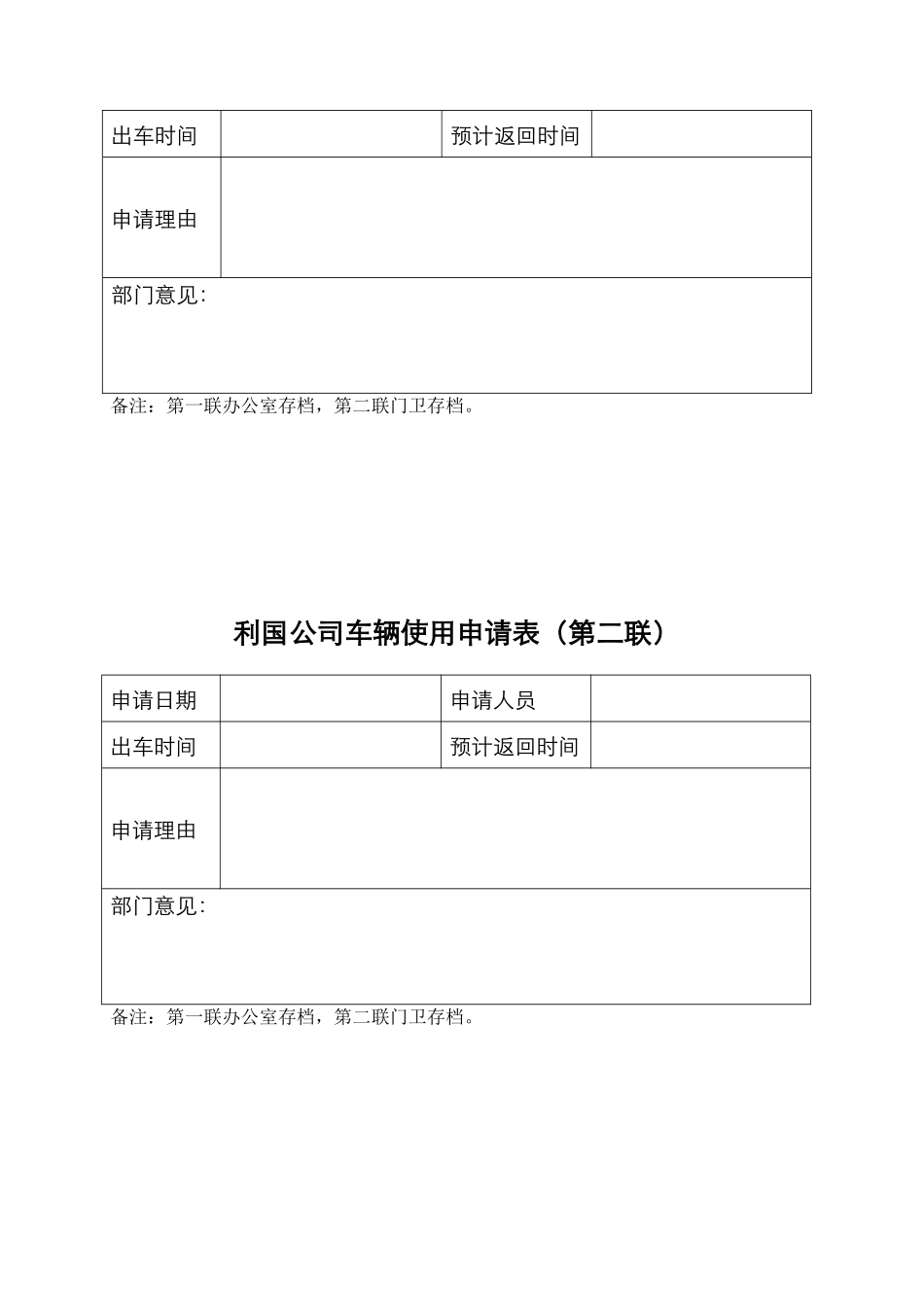 | 出车时间 | | 预计返回时间 | |
|---|---|---|---|
| 申请理由 | | | |
| 部门意见: | | | |

备注：第一联办公室存档，第二联门卫存档。

利国公司车辆使用申请表（第二联）

| 申请日期 | | 申请人员 | |
|---|---|---|---|
| 出车时间 | | 预计返回时间 | |
| 申请理由 | | | |
| 部门意见: | | | |

备注：第一联办公室存档，第二联门卫存档。